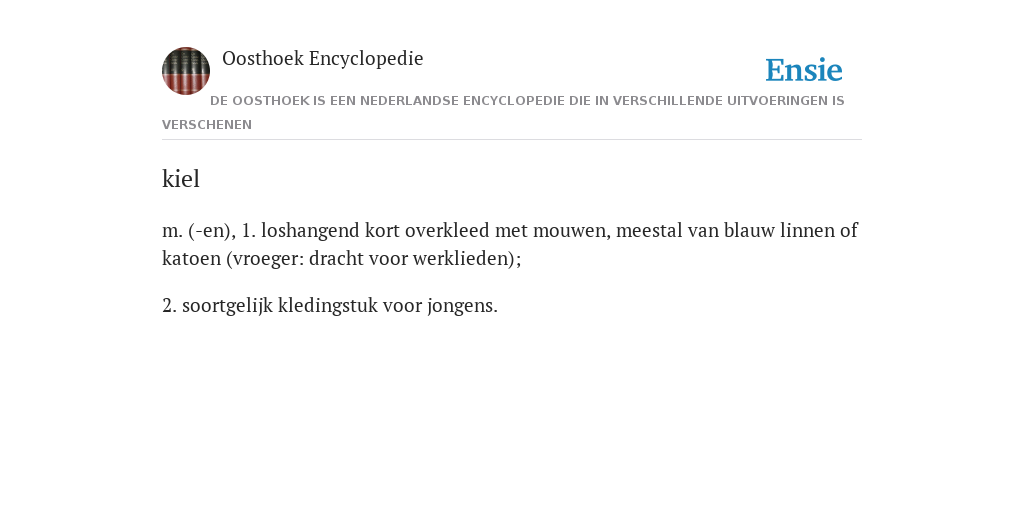 Oosthoek Encyclopedie

Ensie

DE OOSTHOEK IS EEN NEDERLANDSE ENCYCLOPEDIE DIE IN VERSCHILLENDE UITVOERINGEN IS VERSCHENEN

kiel

m. (-en), 1. loshangend kort overkleed met mouwen, meestal van blauw linnen of katoen (vroeger: dracht voor werklieden);

2. soortgelijk kledingstuk voor jongens.